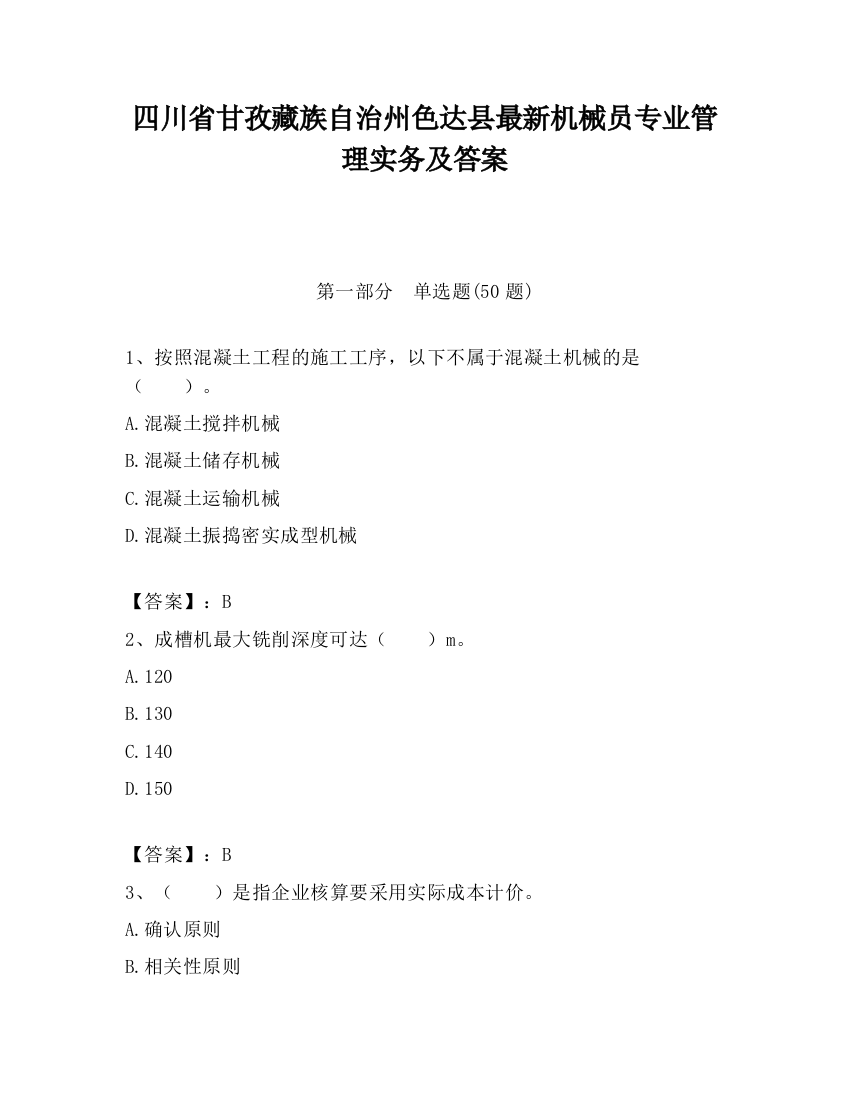 四川省甘孜藏族自治州色达县最新机械员专业管理实务及答案

第一部分　单选题(50 题)

1、按照混凝土工程的施工工序，以下不属于混凝土机械的是（　　）。

A.混凝土搅拌机械

B.混凝土储存机械

C.混凝土运输机械

D.混凝土振捣密实成型机械

【答案】：B

2、成槽机最大铣削深度可达（　　）m。

A.120

B.130

C.140

D.150

【答案】：B

3、（　　）是指企业核算要采用实际成本计价。

A.确认原则

B.相关性原则